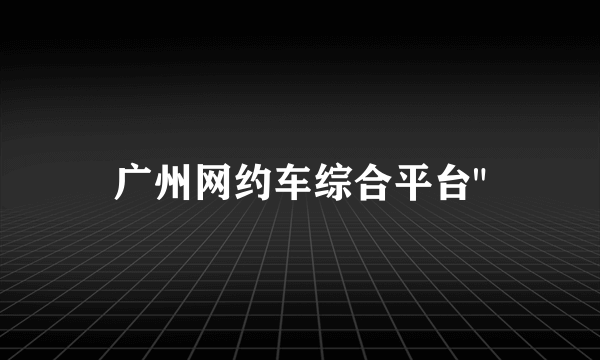 广州网约车综合平台"